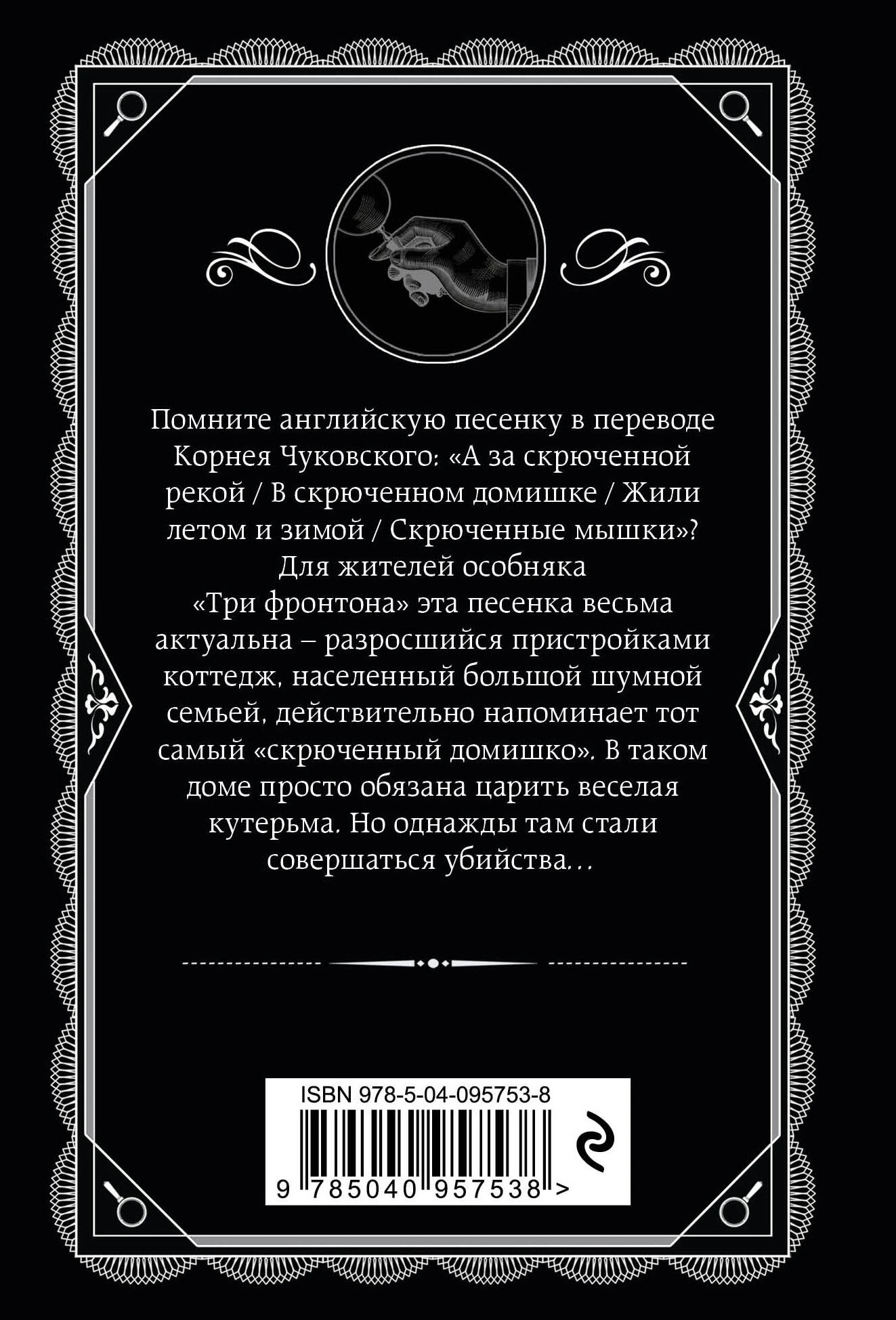 Помните английскую песенку в переводе Корнея Чуковского: «А за скрюченной рекой / В скрюченном домишке / Жили летом и зимой / Скрюченные мышки»? Для жителей особняка «Три фронтона» эта песенка весьма актуальна – разросшийся пристройками коттедж, населенный большой шумной семьей, действительно напоминает тот самый «скрюченный домишко». В таком доме просто обязана царить веселая кутерьма. Но однажды там стали совершаться убийства…

ISBN 978-5-04-095753-8

9 785040 957538 >